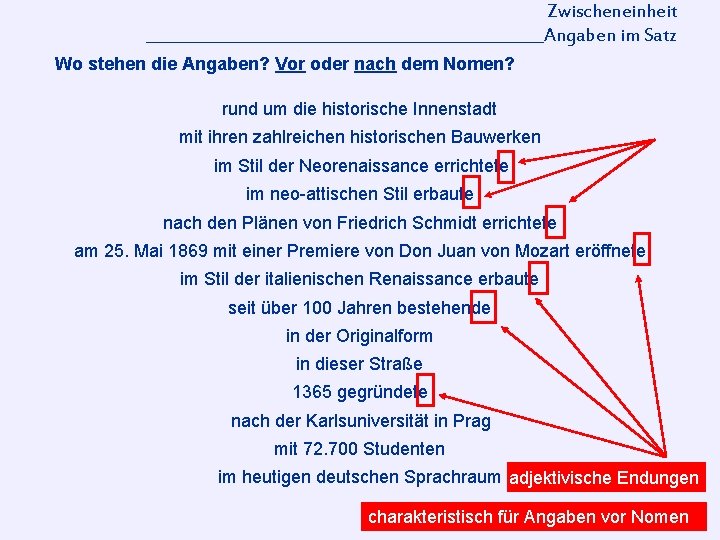 Zwischeneinheit
Angaben im Satz

Wo stehen die Angaben? Vor oder nach dem Nomen?

rund um die historische Innenstadt
mit ihren zahlreichen historischen Bauwerken
im Stil der Neorenaissance errichtete
im neo-attischen Stil erbaute
nach den Plänen von Friedrich Schmidt errichtete
am 25. Mai 1869 mit einer Premiere von Don Juan von Mozart eröffnete
im Stil der italienischen Renaissance erbaute
seit über 100 Jahren bestehende
in der Originalform
in dieser Straße
1365 gegründete
nach der Karlsuniversität in Prag
mit 72.700 Studenten
im heutigen deutschen Sprachraum

adjektivische Endungen

charakteristisch für Angaben vor Nomen